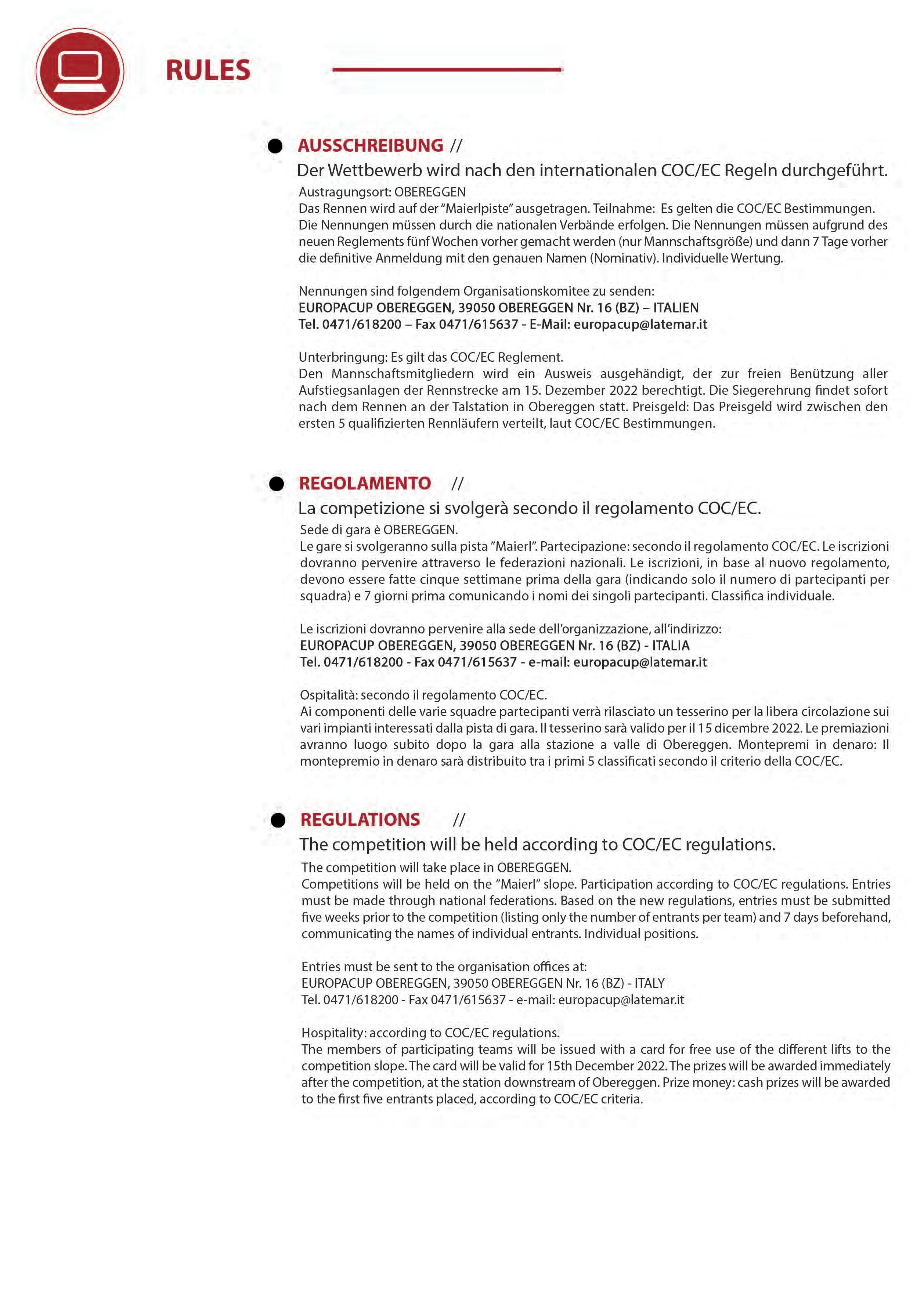 RULES

AUSSCHREIBUNG //

Der Wettbewerb wird nach den internationalen COC/EC Regeln durchgeführt.

Austragungsort: OBEREGGEN
Das Rennen wird auf der "Maierlpiste" ausgetragen. Teilnahme: Es gelten die COC/EC Bestimmungen. Die Nennungen müssen durch die nationalen Verbände erfolgen. Die Nennungen müssen aufgrund des neuen Reglements fünf Wochen vorher gemacht werden (nur Mannschaftsgröße) und dann 7 Tage vorher die definitive Anmeldung mit den genauen Namen (Nominativ). Individuelle Wertung.

Nennungen sind folgendem Organisationskomitee zu senden:
EUROPACUP OBEREGGEN, 39050 OBEREGGEN Nr. 16 (BZ) – ITALIEN
Tel. 0471/618200 – Fax 0471/615637 - E-Mail: europacup@latemar.it

Unterbringung: Es gilt das COC/EC Reglement.
Den Mannschaftsmitgliedern wird ein Ausweis ausgehändigt, der zur freien Benützung aller Aufstiegsanlagen der Rennstrecke am 15. Dezember 2022 berechtigt. Die Siegerehrung findet sofort nach dem Rennen an der Talstation in Obereggen statt. Preisgeld: Das Preisgeld wird zwischen den ersten 5 qualifizierten Rennläufern verteilt, laut COC/EC Bestimmungen.

REGOLAMENTO //

La competizione si svolgerà secondo il regolamento COC/EC.

Sede di gara è OBEREGGEN.
Le gare si svolgeranno sulla pista "Maierl". Partecipazione: secondo il regolamento COC/EC. Le iscrizioni dovranno pervenire attraverso le federazioni nazionali. Le iscrizioni, in base al nuovo regolamento, devono essere fatte cinque settimane prima della gara (indicando solo il numero di partecipanti per squadra) e 7 giorni prima comunicando i nomi dei singoli partecipanti. Classifica individuale.

Le iscrizioni dovranno pervenire alla sede dell'organizzazione, all'indirizzo:
EUROPACUP OBEREGGEN, 39050 OBEREGGEN Nr. 16 (BZ) - ITALIA
Tel. 0471/618200 - Fax 0471/615637 - e-mail: europacup@latemar.it

Ospitalità: secondo il regolamento COC/EC.
Ai componenti delle varie squadre partecipanti verrà rilasciato un tesserino per la libera circolazione sui vari impianti interessati dalla pista di gara. Il tesserino sarà valido per il 15 dicembre 2022. Le premiazioni avranno luogo subito dopo la gara alla stazione a valle di Obereggen. Montepremi in denaro: Il montepremio in denaro sarà distribuito tra i primi 5 classificati secondo il criterio della COC/EC.

REGULATIONS //

The competition will be held according to COC/EC regulations.

The competition will take place in OBEREGGEN.
Competitions will be held on the "Maierl" slope. Participation according to COC/EC regulations. Entries must be made through national federations. Based on the new regulations, entries must be submitted five weeks prior to the competition (listing only the number of entrants per team) and 7 days beforehand, communicating the names of individual entrants. Individual positions.

Entries must be sent to the organisation offices at:
EUROPACUP OBEREGGEN, 39050 OBEREGGEN Nr. 16 (BZ) - ITALY
Tel. 0471/618200 - Fax 0471/615637 - e-mail: europacup@latemar.it

Hospitality: according to COC/EC regulations.
The members of participating teams will be issued with a card for free use of the different lifts to the competition slope. The card will be valid for 15th December 2022. The prizes will be awarded immediately after the competition, at the station downstream of Obereggen. Prize money: cash prizes will be awarded to the first five entrants placed, according to COC/EC criteria.